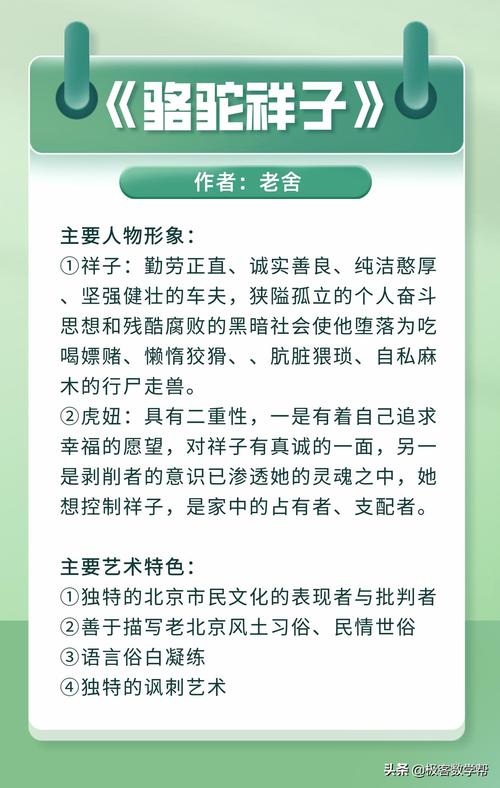 《骆驼祥子》

作者：老舍

主要人物形象：
①祥子：勤劳正直、诚实善良、纯洁憨厚、坚强健壮的车夫，狭隘孤立的个人奋斗思想和残酷腐败的黑暗社会使他堕落为吃喝嫖赌、懒惰狡猾、、肮脏猥琐、自私麻木的行尸走兽。
②虎妞：具有二重性，一是有着自己追求幸福的愿望，对祥子有真诚的一面，另一是剥削者的意识已渗透她的灵魂之中，她想控制祥子，是家中的占有者、支配者。

主要艺术特色：
①独特的北京市民文化的表现者与批判者
②善于描写老北京风土习俗、民情世俗
③语言俗白凝练
④独特的讽刺艺术

头条 @极客数学帮